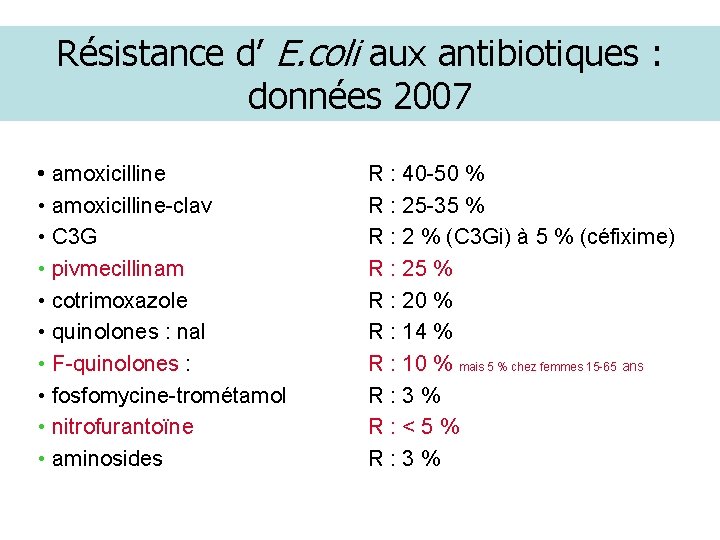 Résistance d' E.coli aux antibiotiques : données 2007

• amoxicilline R : 40-50 %
• amoxicilline-clav R : 25-35 %
• C3G R : 2 % (C3Gi) à 5 % (céfixime)
• pivmecillinam R : 25 %
• cotrimoxazole R : 20 %
• quinolones : nal R : 14 %
• F-quinolones : R : 10 % mais 5 % chez femmes 15-65 ans
• fosfomycine-trométamol R : 3 %
• nitrofurantoïne R : < 5 %
• aminosides R : 3 %